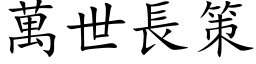 萬世長策